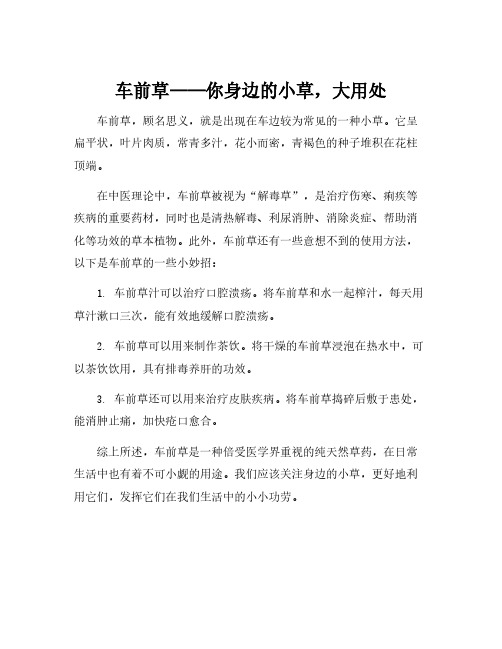 车前草——你身边的小草，大用处

车前草，顾名思义，就是出现在车边较为常见的一种小草。它呈扁平状，叶片肉质，常青多汁，花小而密，青褐色的种子堆积在花柱顶端。

在中医理论中，车前草被视为“解毒草”，是治疗伤寒、痢疾等疾病的重要药材，同时也是清热解毒、利尿消肿、消除炎症、帮助消化等功效的草本植物。此外，车前草还有一些意想不到的使用方法，以下是车前草的一些小妙招：

1. 车前草汁可以治疗口腔溃疡。将车前草和水一起榨汁，每天用草汁漱口三次，能有效地缓解口腔溃疡。

2. 车前草可以用来制作茶饮。将干燥的车前草浸泡在热水中，可以茶饮饮用，具有排毒养肝的功效。

3. 车前草还可以用来治疗皮肤疾病。将车前草捣碎后敷于患处，能消肿止痛，加快疮口愈合。

综上所述，车前草是一种倍受医学界重视的纯天然草药，在日常生活中也有着不可小觑的用途。我们应该关注身边的小草，更好地利用它们，发挥它们在我们生活中的小小功劳。